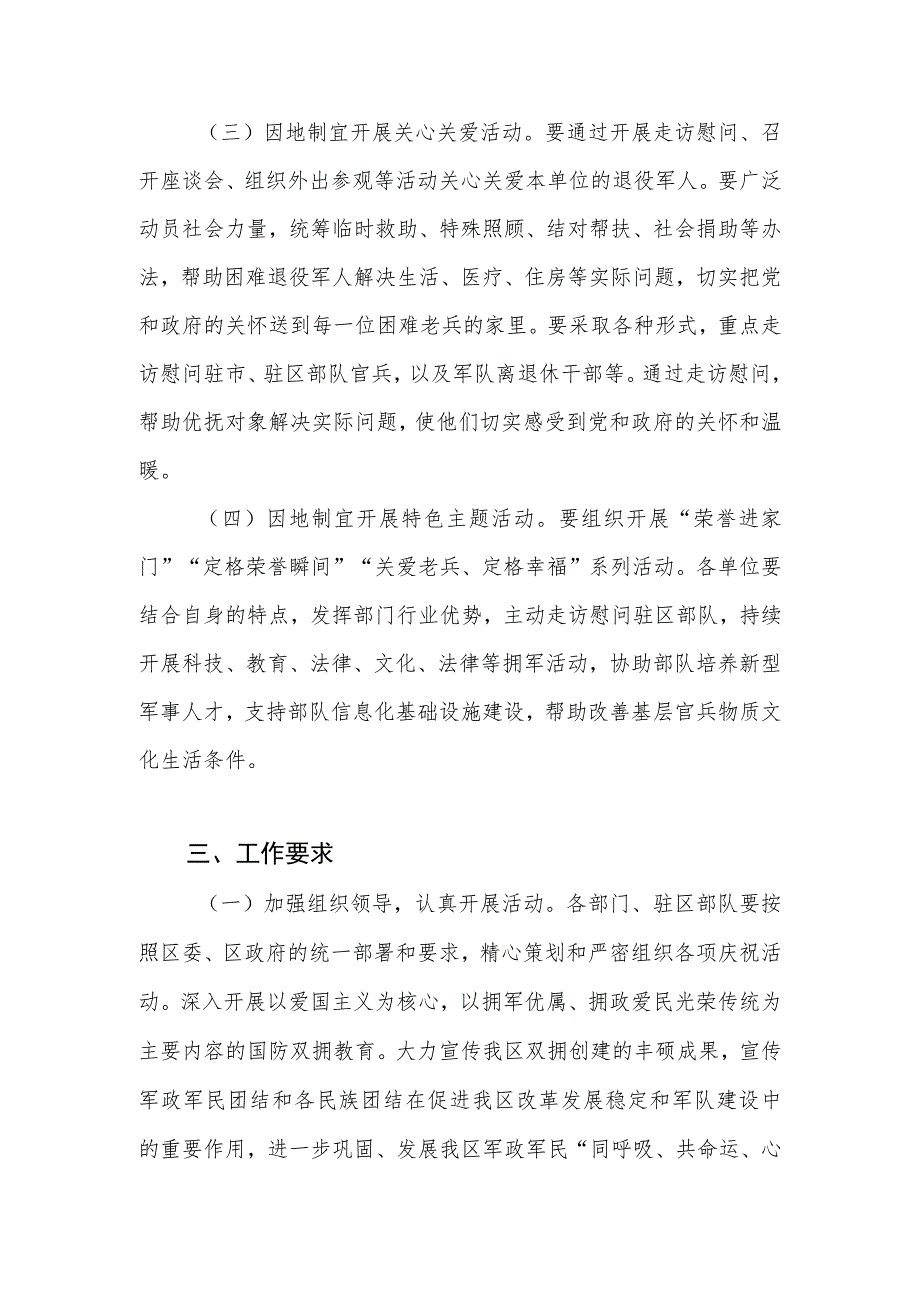 （三）因地制宜开展关心关爱活动。要通过开展走访慰问、召开座谈会、组织外出参观等活动关心关爱本单位的退役军人。要广泛动员社会力量，统筹临时救助、特殊照顾、结对帮扶、社会捐助等办法，帮助困难退役军人解决生活、医疗、住房等实际问题，切实把党和政府的关怀送到每一位困难老兵的家里。要采取各种形式，重点走访慰问驻市、驻区部队官兵，以及军队离退休干部等。通过走访慰问，帮助优抚对象解决实际问题，使他们切实感受到党和政府的关怀和温暖。

（四）因地制宜开展特色主题活动。要组织开展“荣誉进家门”“定格荣誉瞬间”“关爱老兵、定格幸福”系列活动。各单位要结合自身的特点，发挥部门行业优势，主动走访慰问驻区部队，持续开展科技、教育、法律、文化、法律等拥军活动，协助部队培养新型军事人才，支持部队信息化基础设施建设，帮助改善基层官兵物质文化生活条件。

三、工作要求

（一）加强组织领导，认真开展活动。各部门、驻区部队要按照区委、区政府的统一部署和要求，精心策划和严密组织各项庆祝活动。深入开展以爱国主义为核心，以拥军优属、拥政爱民光荣传统为主要内容的国防双拥教育。大力宣传我区双拥创建的丰硕成果，宣传军政军民团结和各民族团结在促进我区改革发展稳定和军队建设中的重要作用，进一步巩固、发展我区军政军民“同呼吸、共命运、心